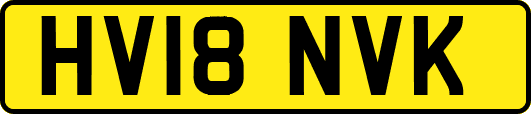 HV18 NVK